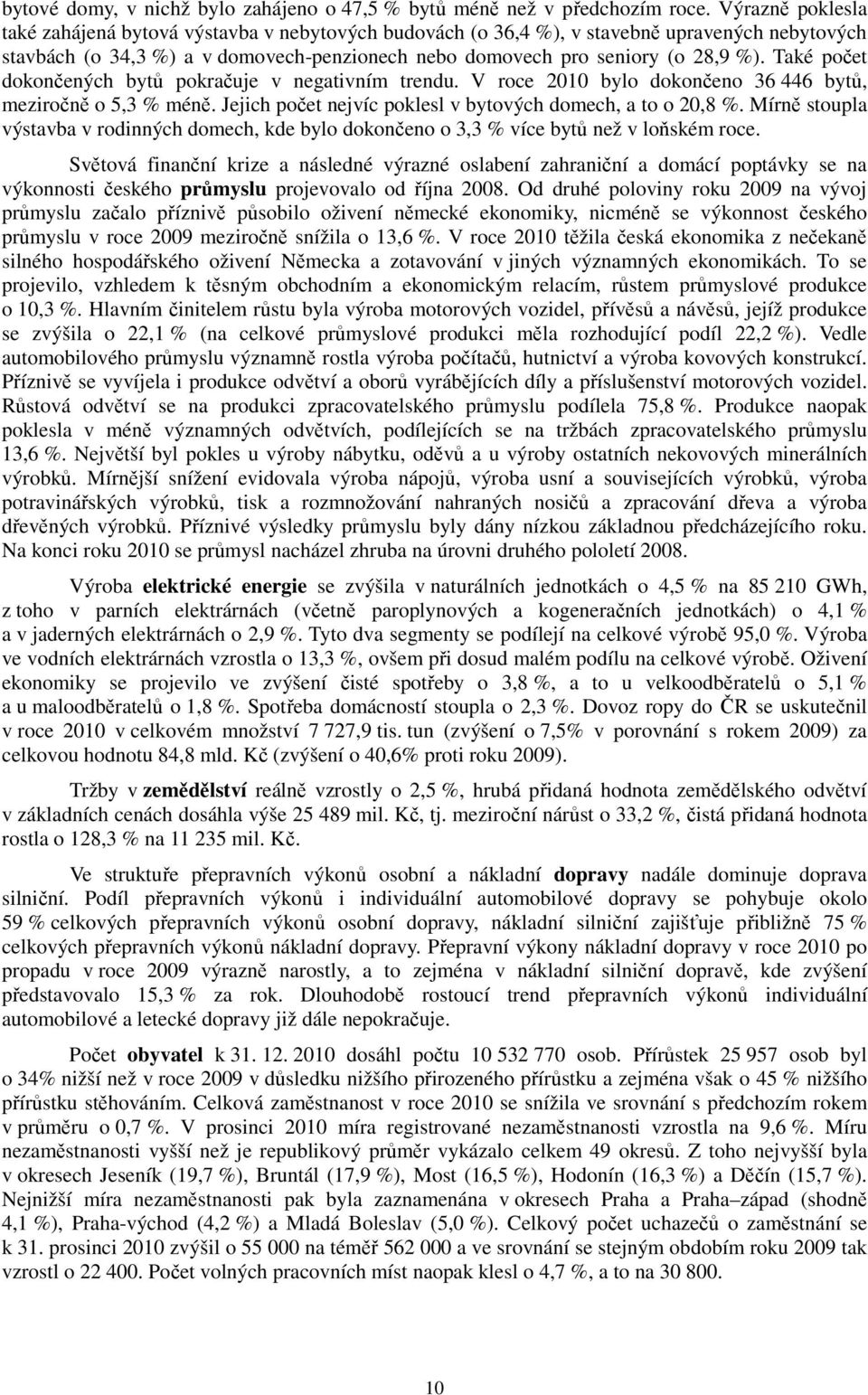 bytové domy, v nichž bylo zahájeno o 47,5 % bytů méně než v předchozím roce. Výrazně poklesla také zahájená bytová výstavba v nebytových budovách (o 36,4 %), v stavebně upravených nebytových stavbách (o 34,3 %) a v domovech-penzionech nebo domovech pro seniory (o 28,9 %). Také počet dokončených bytů pokračuje v negativním trendu. V roce 2010 bylo dokončeno 36 446 bytů, meziročně o 5,3 % méně. Jejich počet nejvíc poklesl v bytových domech, a to o 20,8 %. Mírně stoupla výstavba v rodinných domech, kde bylo dokončeno o 3,3 % více bytů než v loňském roce.

Světová finanční krize a následné výrazné oslabení zahraniční a domácí poptávky se na výkonnosti českého průmyslu projevovalo od října 2008. Od druhé poloviny roku 2009 na vývoj průmyslu začalo příznivě působilo oživení německé ekonomiky, nicméně se výkonnost českého průmyslu v roce 2009 meziročně snížila o 13,6 %. V roce 2010 těžila česká ekonomika z nečekaně silného hospodářského oživení Německa a zotavování v jiných významných ekonomikách. To se projevilo, vzhledem k těsným obchodním a ekonomickým relacím, růstem průmyslové produkce o 10,3 %. Hlavním činitelem růstu byla výroba motorových vozidel, přívěsů a návěsů, jejíž produkce se zvýšila o 22,1 % (na celkové průmyslové produkci měla rozhodující podíl 22,2 %). Vedle automobilového průmyslu významně rostla výroba počítačů, hutnictví a výroba kovových konstrukcí. Příznivě se vyvíjela i produkce odvětví a oborů vyrábějících díly a příslušenství motorových vozidel. Růstová odvětví se na produkci zpracovatelského průmyslu podílela 75,8 %. Produkce naopak poklesla v méně významných odvětvích, podílejících se na tržbách zpracovatelského průmyslu 13,6 %. Největší byl pokles u výroby nábytku, oděvů a u výroby ostatních nekovových minerálních výrobků. Mírnější snížení evidovala výroba nápojů, výroba usní a souvisejících výrobků, výroba potravinářských výrobků, tisk a rozmnožování nahraných nosičů a zpracování dřeva a výroba dřevěných výrobků. Příznivé výsledky průmyslu byly dány nízkou základnou předcházejícího roku. Na konci roku 2010 se průmysl nacházel zhruba na úrovni druhého pololetí 2008.

Výroba elektrické energie se zvýšila v naturálních jednotkách o 4,5 % na 85 210 GWh, z toho v parních elektrárnách (včetně paroplynových a kogeneračních jednotkách) o 4,1 % a v jaderných elektrárnách o 2,9 %. Tyto dva segmenty se podílejí na celkové výrobě 95,0 %. Výroba ve vodních elektrárnách vzrostla o 13,3 %, ovšem při dosud malém podílu na celkové výrobě. Oživení ekonomiky se projevilo ve zvýšení čisté spotřeby o 3,8 %, a to u velkoodběratelů o 5,1 % a u maloodběratelů o 1,8 %. Spotřeba domácností stoupla o 2,3 %. Dovoz ropy do ČR se uskutečnil v roce 2010 v celkovém množství 7 727,9 tis. tun (zvýšení o 7,5% v porovnání s rokem 2009) za celkovou hodnotu 84,8 mld. Kč (zvýšení o 40,6% proti roku 2009).

Tržby v zemědělství reálně vzrostly o 2,5 %, hrubá přidaná hodnota zemědělského odvětví v základních cenách dosáhla výše 25 489 mil. Kč, tj. meziroční nárůst o 33,2 %, čistá přidaná hodnota rostla o 128,3 % na 11 235 mil. Kč.

Ve struktuře přepravních výkonů osobní a nákladní dopravy nadále dominuje doprava silniční. Podíl přepravních výkonů i individuální automobilové dopravy se pohybuje okolo 59 % celkových přepravních výkonů osobní dopravy, nákladní silniční zajišťuje přibližně 75 % celkových přepravních výkonů nákladní dopravy. Přepravní výkony nákladní dopravy v roce 2010 po propadu v roce 2009 výrazně narostly, a to zejména v nákladní silniční dopravě, kde zvýšení představovalo 15,3 % za rok. Dlouhodobě rostoucí trend přepravních výkonů individuální automobilové a letecké dopravy již dále nepokračuje.

Počet obyvatel k 31. 12. 2010 dosáhl počtu 10 532 770 osob. Přírůstek 25 957 osob byl o 34% nižší než v roce 2009 v důsledku nižšího přirozeného přírůstku a zejména však o 45 % nižšího přírůstku stěhováním. Celková zaměstnanost v roce 2010 se snížila ve srovnání s předchozím rokem v průměru o 0,7 %. V prosinci 2010 míra registrované nezaměstnanosti vzrostla na 9,6 %. Míru nezaměstnanosti vyšší než je republikový průměr vykázalo celkem 49 okresů. Z toho nejvyšší byla v okresech Jeseník (19,7 %), Bruntál (17,9 %), Most (16,5 %), Hodonín (16,3 %) a Děčín (15,7 %). Nejnižší míra nezaměstnanosti pak byla zaznamenána v okresech Praha a Praha–západ (shodně 4,1 %), Praha-východ (4,2 %) a Mladá Boleslav (5,0 %). Celkový počet uchazečů o zaměstnání se k 31. prosinci 2010 zvýšil o 55 000 na téměř 562 000 a ve srovnání se stejným obdobím roku 2009 tak vzrostl o 22 400. Počet volných pracovních míst naopak klesl o 4,7 %, a to na 30 800.

10